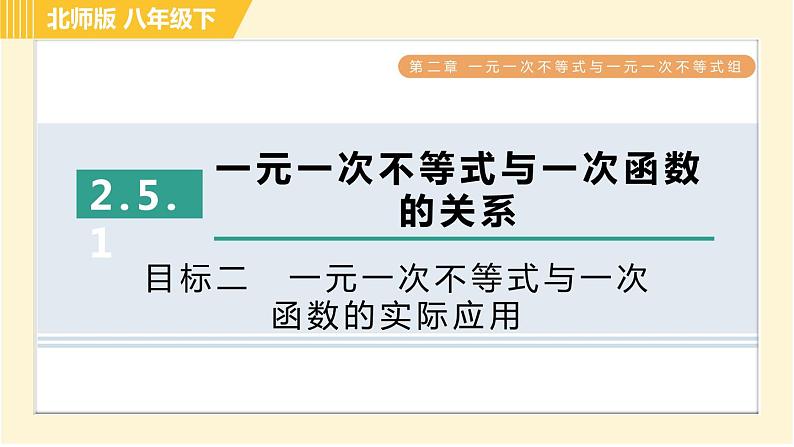 北师版 八年级下

第二章 一元一次不等式与一元一次不等式组

2.5.1

一元一次不等式与一次函数的关系

目标二 一元一次不等式与一次函数的实际应用